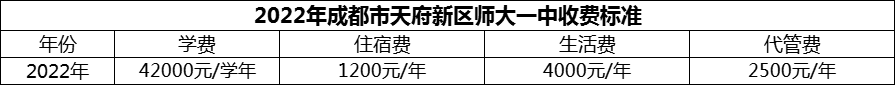 2022年成都市天府新区师大一中收费标准

| 年份 | 学费 | 住宿费 | 生活费 | 代管费 |
|---|---|---|---|---|
| 2022年 | 42000元/学年 | 1200元/年 | 4000元/年 | 2500元/年 |